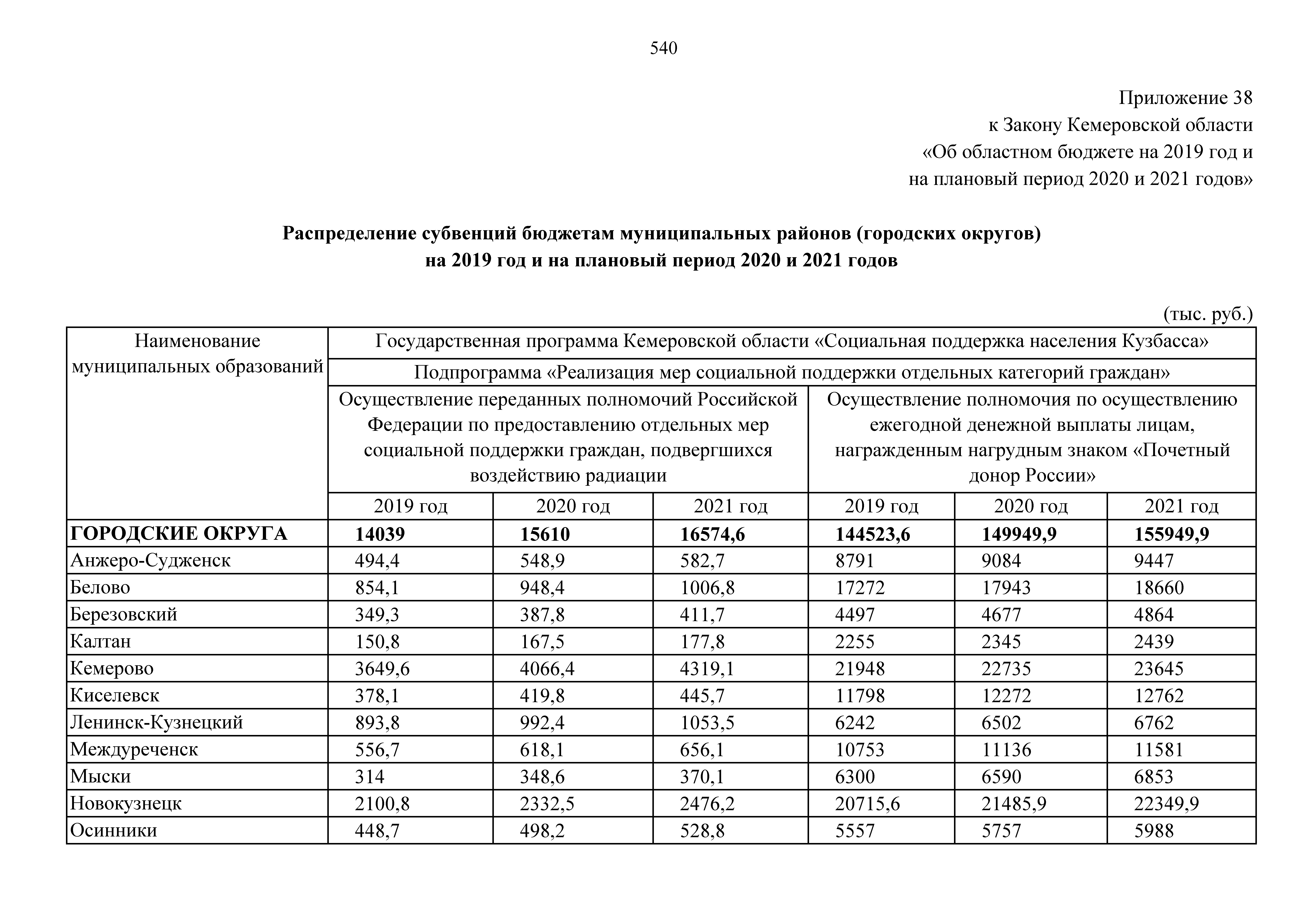 540

Приложение 38
к Закону Кемеровской области
«Об областном бюджете на 2019 год и
на плановый период 2020 и 2021 годов»

Распределение субвенций бюджетам муниципальных районов (городских округов)
на 2019 год и на плановый период 2020 и 2021 годов

(тыс. руб.)

| Наименование муниципальных образований | Государственная программа Кемеровской области «Социальная поддержка населения Кузбасса» | | | | | |
|---|---|---|---|---|---|---|
| | Подпрограмма «Реализация мер социальной поддержки отдельных категорий граждан» | | | | | |
| | Осуществление переданных полномочий Российской Федерации по предоставлению отдельных мер социальной поддержки граждан, подвергшихся воздействию радиации | | | Осуществление полномочия по осуществлению ежегодной денежной выплаты лицам, награжденным нагрудным знаком «Почетный донор России» | | |
| | 2019 год | 2020 год | 2021 год | 2019 год | 2020 год | 2021 год |
| ГОРОДСКИЕ ОКРУГА | 14039 | 15610 | 16574,6 | 144523,6 | 149949,9 | 155949,9 |
| Анжеро-Судженск | 494,4 | 548,9 | 582,7 | 8791 | 9084 | 9447 |
| Белово | 854,1 | 948,4 | 1006,8 | 17272 | 17943 | 18660 |
| Березовский | 349,3 | 387,8 | 411,7 | 4497 | 4677 | 4864 |
| Калтан | 150,8 | 167,5 | 177,8 | 2255 | 2345 | 2439 |
| Кемерово | 3649,6 | 4066,4 | 4319,1 | 21948 | 22735 | 23645 |
| Киселевск | 378,1 | 419,8 | 445,7 | 11798 | 12272 | 12762 |
| Ленинск-Кузнецкий | 893,8 | 992,4 | 1053,5 | 6242 | 6502 | 6762 |
| Междуреченск | 556,7 | 618,1 | 656,1 | 10753 | 11136 | 11581 |
| Мыски | 314 | 348,6 | 370,1 | 6300 | 6590 | 6853 |
| Новокузнецк | 2100,8 | 2332,5 | 2476,2 | 20715,6 | 21485,9 | 22349,9 |
| Осинники | 448,7 | 498,2 | 528,8 | 5557 | 5757 | 5988 |